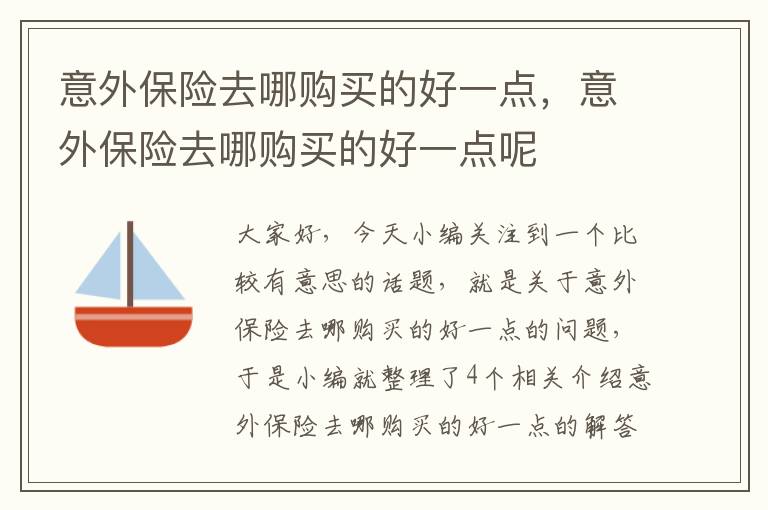 意外保险去哪购买的好一点，意外保险去哪购买的好一点呢

大家好，今天小编关注到一个比较有意思的话题，就是关于意外保险去哪购买的好一点的问题，于是小编就整理了4个相关介绍意外保险去哪购买的好一点的解答